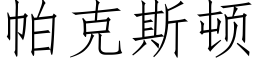 帕克斯顿